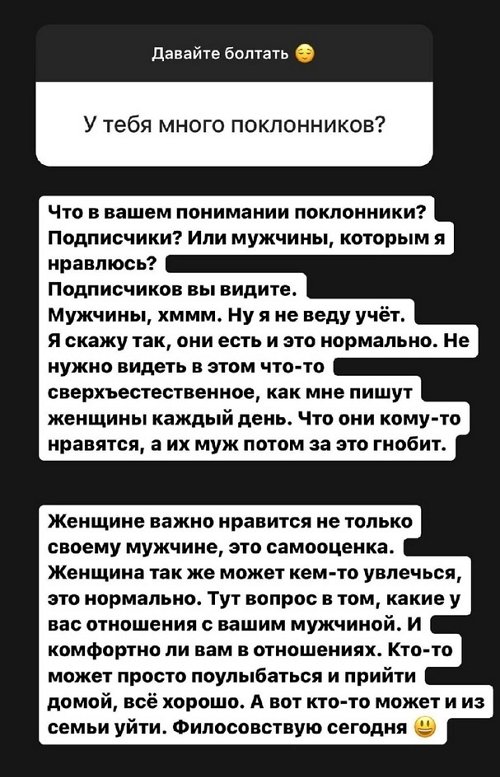 Давайте болтать 😌

У тебя много поклонников?

Что в вашем понимании поклонники? Подписчики? Или мужчины, которым я нравлюсь?
Подписчиков вы видите.
Мужчины, хммм. Ну я не веду учёт.
Я скажу так, они есть и это нормально. Не нужно видеть в этом что-то сверхъестественное, как мне пишут женщины каждый день. Что они кому-то нравятся, а их муж потом за это гнобит.

Женщине важно нравится не только своему мужчине, это самооценка. Женщина так же может кем-то увлечься, это нормально. Тут вопрос в том, какие у вас отношения с вашим мужчиной. И комфортно ли вам в отношениях. Кто-то может просто поулыбаться и прийти домой, всё хорошо. А вот кто-то может и из семьи уйти. Филосовствую сегодня 😃